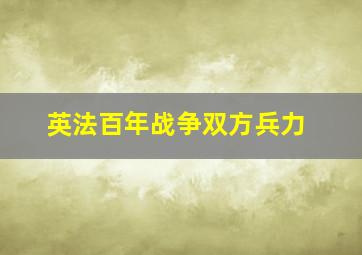 英法百年战争双方兵力